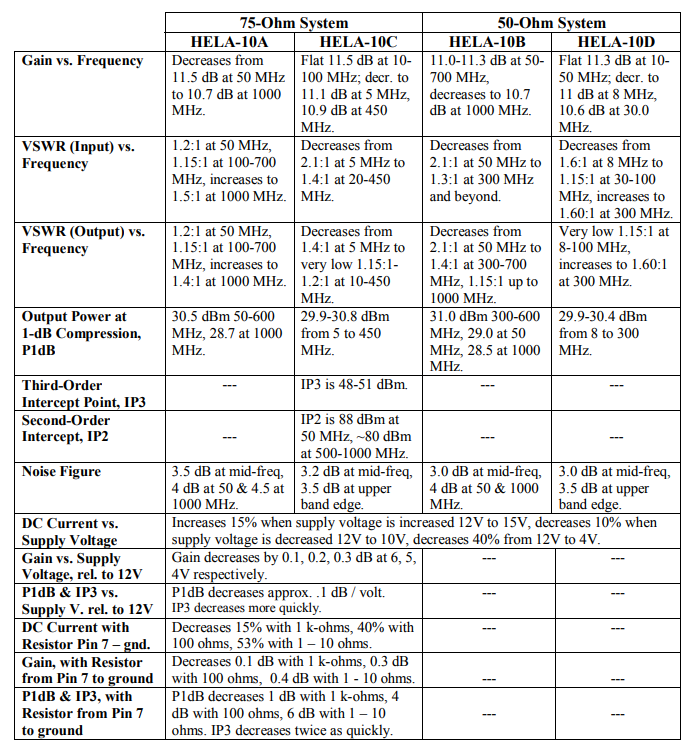 | | 75-Ohm System | | 50-Ohm System | |
|---|---|---|---|---|
| | HELA-10A | HELA-10C | HELA-10B | HELA-10D |
| Gain vs. Frequency | Decreases from 11.5 dB at 50 MHz to 10.7 dB at 1000 MHz. | Flat 11.5 dB at 10-100 MHz; decr. to 11.1 dB at 5 MHz, 10.9 dB at 450 MHz. | 11.0-11.3 dB at 50-700 MHz, decreases to 10.7 dB at 1000 MHz. | Flat 11.3 dB at 10-50 MHz; decr. to 11 dB at 8 MHz, 10.6 dB at 30.0 MHz. |
| VSWR (Input) vs. Frequency | 1.2:1 at 50 MHz, 1.15:1 at 100-700 MHz, increases to 1.5:1 at 1000 MHz. | Decreases from 2.1:1 at 5 MHz to 1.4:1 at 20-450 MHz. | Decreases from 2.1:1 at 50 MHz to 1.3:1 at 300 MHz and beyond. | Decreases from 1.6:1 at 8 MHz to 1.15:1 at 30-100 MHz, increases to 1.60:1 at 300 MHz. |
| VSWR (Output) vs. Frequency | 1.2:1 at 50 MHz, 1.15:1 at 100-700 MHz, increases to 1.4:1 at 1000 MHz. | Decreases from 1.4:1 at 5 MHz to very low 1.15:1-1.2:1 at 10-450 MHz. | Decreases from 2.1:1 at 50 MHz to 1.4:1 at 300-700 MHz, 1.15:1 up to 1000 MHz. | Very low 1.15:1 at 8-100 MHz, increases to 1.60:1 at 300 MHz. |
| Output Power at 1-dB Compression, P1dB | 30.5 dBm 50-600 MHz, 28.7 at 1000 MHz. | 29.9-30.8 dBm from 5 to 450 MHz. | 31.0 dBm 300-600 MHz, 29.0 at 50 MHz, 28.5 at 1000 MHz. | 29.9-30.4 dBm from 8 to 300 MHz. |
| Third-Order Intercept Point, IP3 | --- | IP3 is 48-51 dBm. | --- | --- |
| Second-Order Intercept, IP2 | --- | IP2 is 88 dBm at 50 MHz, ~80 dBm at 500-1000 MHz. | --- | --- |
| Noise Figure | 3.5 dB at mid-freq, 4 dB at 50 & 4.5 at 1000 MHz. | 3.2 dB at mid-freq, 3.5 dB at upper band edge. | 3.0 dB at mid-freq, 4 dB at 50 & 1000 MHz. | 3.0 dB at mid-freq, 3.5 dB at upper band edge. |
| DC Current vs. Supply Voltage | Increases 15% when supply voltage is increased 12V to 15V, decreases 10% when supply voltage is decreased 12V to 10V, decreases 40% from 12V to 4V. | | | |
| Gain vs. Supply Voltage, rel. to 12V | Gain decreases by 0.1, 0.2, 0.3 dB at 6, 5, 4V respectively. | | --- | --- |
| P1dB & IP3 vs. Supply V. rel. to 12V | P1dB decreases approx. .1 dB / volt. IP3 decreases more quickly. | | --- | --- |
| DC Current with Resistor Pin 7 – gnd. | Decreases 15% with 1 k-ohms, 40% with 100 ohms, 53% with 1 – 10 ohms. | | --- | --- |
| Gain, with Resistor from Pin 7 to ground | Decreases 0.1 dB with 1 k-ohms, 0.3 dB with 100 ohms, 0.4 dB with 1 - 10 ohms. | | --- | --- |
| P1dB & IP3, with Resistor from Pin 7 to ground | P1dB decreases 1 dB with 1 k-ohms, 4 dB with 100 ohms, 6 dB with 1 – 10 ohms. IP3 decreases twice as quickly. | | --- | --- |